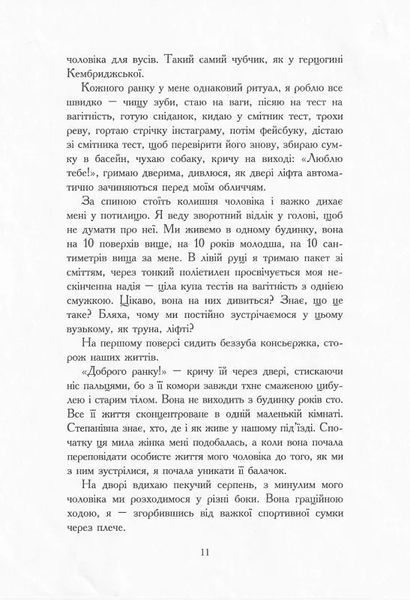 чоловіка для вусів. Такий самий чубчик, як у герцогині Кембриджської.

Кожного ранку у мене однаковий ритуал, я роблю все швидко — чищу зуби, стаю на ваги, пісяю на тест на вагітність, готую сніданок, кидаю у смітник тест, трохи реву, гортаю стрічку інстаграму, потім фейсбуку, дістаю зі смітника тест, щоб перевірити його знову, збираю сумку в басейн, чухаю собаку, кричу на виході: «Люблю тебе!», гримаю дверима, дивлюся, як двері ліфта автоматично зачиняються перед моїм обличчям.

За спиною стоїть колишня чоловіка і важко дихає мені у потилицю. Я веду зворотний відлік у голові, щоб не думати про неї. Ми живемо в одному будинку, вона на 10 поверхів вище, на 10 років молодша, на 10 сантиметрів вища за мене. В лівій руці я тримаю пакет зі сміттям, через тонкий поліетилен просвічується моя нескінченна надія — ціла купа тестів на вагітність з однією смужкою. Цікаво, вона на них дивиться? Знає, що це таке? Бляха, чому ми постійно зустрічаємося у цьому вузькому, як труна, ліфті?

На першому поверсі сидить беззуба консьєржка, сторож наших життів.

«Доброго ранку!» — кричу їй через двері, стискаючи ніс пальцями, бо з її комори завжди тхне смаженою цибулею і старим тілом. Вона не виходить з будинку років сто. Все її життя сконцентроване в одній маленькій кімнаті. Степанівна знає, хто, де і як живе у нашому під'їзді. Спочатку ця мила жінка мені подобалась, а коли вона почала переповідати особисте життя мого чоловіка до того, як ми з ним зустрілися, я почала уникати її балачок.

На дворі вдихаю пекучий серпень, з минулим мого чоловіка ми розходимося у різні боки. Вона граційною ходою, я — згорбившись від важкої спортивної сумки через плече.

11